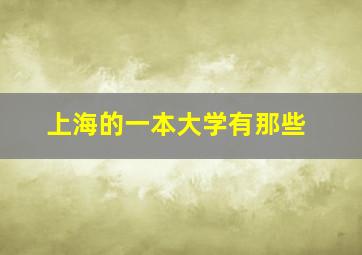 上海的一本大学有那些